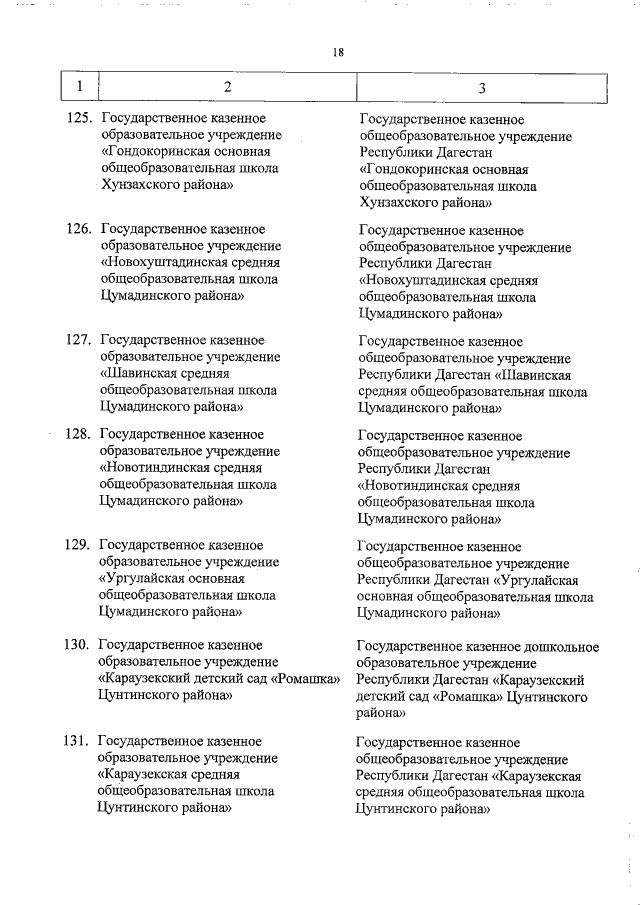 18

| 1 | 2 | 3 |
|---|---|---|
| 125. | Государственное казенное образовательное учреждение «Гондокоринская основная общеобразовательная школа Хунзахского района» | Государственное казенное общеобразовательное учреждение Республики Дагестан «Гондокоринская основная общеобразовательная школа Хунзахского района» |
| 126. | Государственное казенное образовательное учреждение «Новохуштадинская средняя общеобразовательная школа Цумадинского района» | Государственное казенное общеобразовательное учреждение Республики Дагестан «Новохуштадинская средняя общеобразовательная школа Цумадинского района» |
| 127. | Государственное казенное образовательное учреждение «Шавинская средняя общеобразовательная школа Цумадинского района» | Государственное казенное общеобразовательное учреждение Республики Дагестан «Шавинская средняя общеобразовательная школа Цумадинского района» |
| 128. | Государственное казенное образовательное учреждение «Новотиндинская средняя общеобразовательная школа Цумадинского района» | Государственное казенное общеобразовательное учреждение Республики Дагестан «Новотиндинская средняя общеобразовательная школа Цумадинского района» |
| 129. | Государственное казенное образовательное учреждение «Ургулайская основная общеобразовательная школа Цумадинского района» | Государственное казенное общеобразовательное учреждение Республики Дагестан «Ургулайская основная общеобразовательная школа Цумадинского района» |
| 130. | Государственное казенное образовательное учреждение «Караузекский детский сад «Ромашка» Цунтинского района» | Государственное казенное дошкольное образовательное учреждение Республики Дагестан «Караузекский детский сад «Ромашка» Цунтинского района» |
| 131. | Государственное казенное образовательное учреждение «Караузекская средняя общеобразовательная школа Цунтинского района» | Государственное казенное общеобразовательное учреждение Республики Дагестан «Караузекская средняя общеобразовательная школа Цунтинского района» |